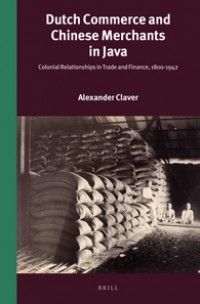 Dutch Commerce and Chinese Merchants in Java

Colonial Relationships in Trade and Finance, 1800-1942

Alexander Claver

BRILL